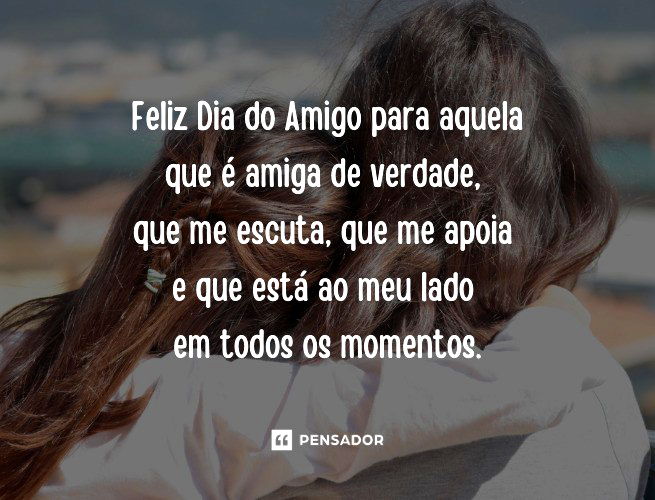 Feliz Dia do Amigo para aquela que é amiga de verdade, que me escuta, que me apoia e que está ao meu lado em todos os momentos.

PENSADOR